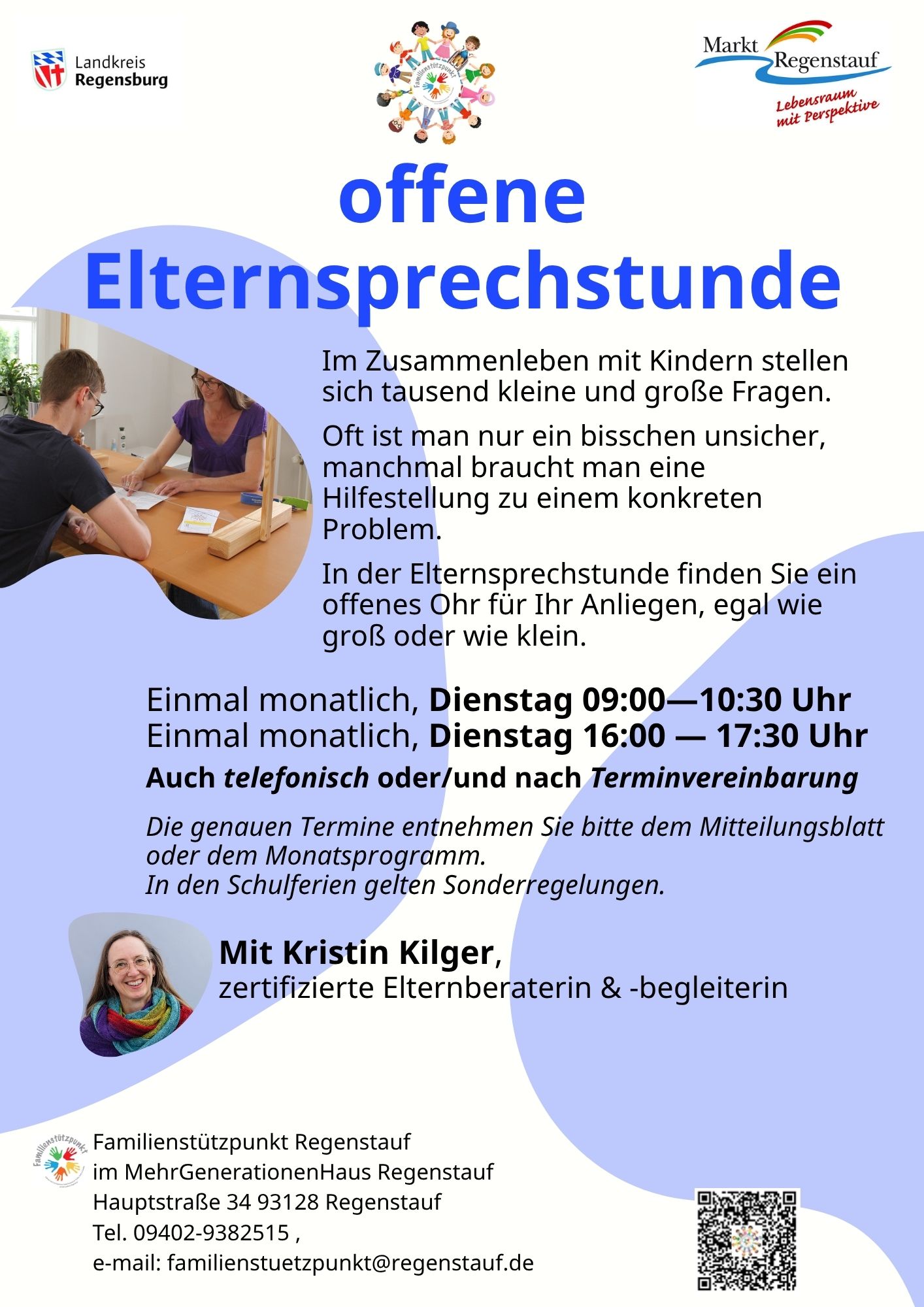 Landkreis
Regensburg

Familienstützpunkt

Markt Regenstauf
Lebensraum mit Perspektive

offene Elternsprechstunde

Im Zusammenleben mit Kindern stellen sich tausend kleine und große Fragen.

Oft ist man nur ein bisschen unsicher, manchmal braucht man eine Hilfestellung zu einem konkreten Problem.

In der Elternsprechstunde finden Sie ein offenes Ohr für Ihr Anliegen, egal wie groß oder wie klein.

Einmal monatlich, Dienstag 09:00—10:30 Uhr
Einmal monatlich, Dienstag 16:00 — 17:30 Uhr

Auch telefonisch oder/und nach Terminvereinbarung

Die genauen Termine entnehmen Sie bitte dem Mitteilungsblatt oder dem Monatsprogramm.
In den Schulferien gelten Sonderregelungen.

Mit Kristin Kilger,
zertifizierte Elternberaterin & -begleiterin

Familienstützpunkt

Familienstützpunkt Regenstauf
im MehrGenerationenHaus Regenstauf
Hauptstraße 34 93128 Regenstauf
Tel. 09402-9382515 ,
e-mail: familienstuetzpunkt@regenstauf.de